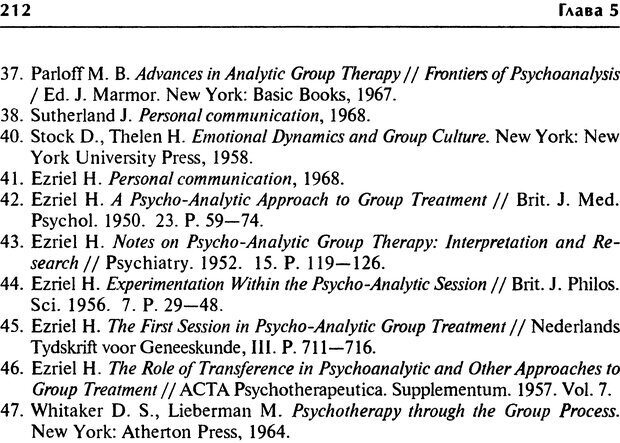 212 Глава 5

37. Parloff M. B. Advances in Analytic Group Therapy // Frontiers of Psychoanalysis / Ed. J. Marmor. New York: Basic Books, 1967.
38. Sutherland J. Personal communication, 1968.
40. Stock D., Thelen H. Emotional Dynamics and Group Culture. New York: New York University Press, 1958.
41. Ezriel H. Personal communication, 1968.
42. Ezriel H. A Psycho-Analytic Approach to Group Treatment // Brit. J. Med. Psychol. 1950. 23. P. 59—74.
43. Ezriel H. Notes on Psycho-Analytic Group Therapy: Interpretation and Research // Psychiatry. 1952. 15. P. 119—126.
44. Ezriel H. Experimentation Within the Psycho-Analytic Session // Brit. J. Philos. Sci. 1956. 7. P. 29—48.
45. Ezriel H. The First Session in Psycho-Analytic Group Treatment // Nederlands Tydskrift voor Geneeskunde, III. P. 711—716.
46. Ezriel H. The Role of Transference in Psychoanalytic and Other Approaches to Group Treatment // ACTA Psychotherapeutica. Supplementum. 1957. Vol. 7.
47. Whitaker D. S., Lieberman M. Psychotherapy through the Group Process. New York: Atherton Press, 1964.